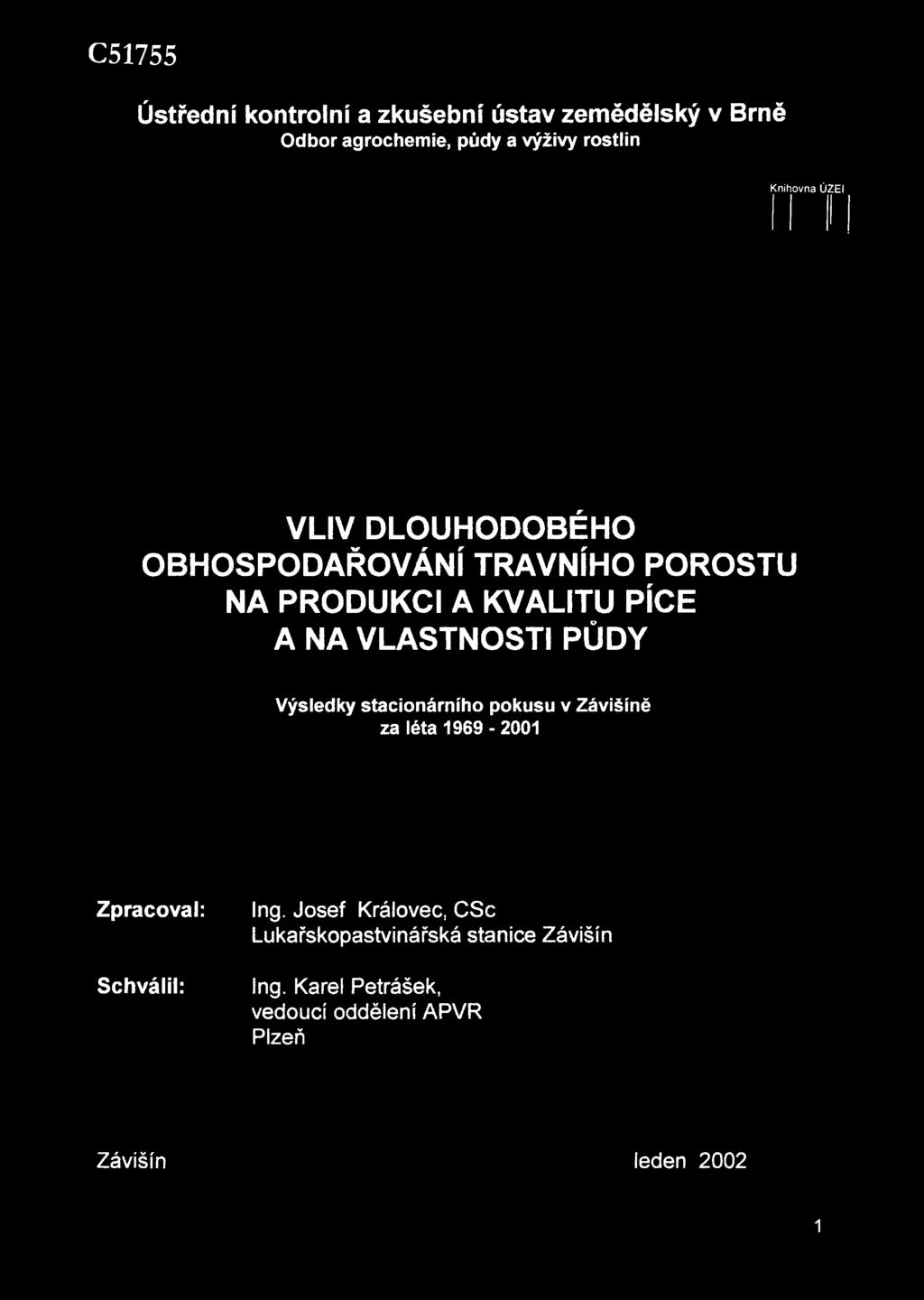 C51755

Ústřední kontrolní a zkušební ústav zemědělský v Brně
Odbor agrochemie, půdy a výživy rostlin

Knihovna ÚZEI

VLIV DLOUHODOBÉHO OBHOSPODAŘOVÁNÍ TRAVNÍHO POROSTU NA PRODUKCI A KVALITU PÍCE A NA VLASTNOSTI PŮDY

Výsledky stacionárního pokusu v Závišíně za léta 1969 - 2001

Zpracoval: Ing. Josef Královec, CSc
Lukařskopastvinářská stanice Závišín

Schválil: Ing. Karel Petrášek,
vedoucí oddělení APVR
Plzeň

Závišín leden 2002

1